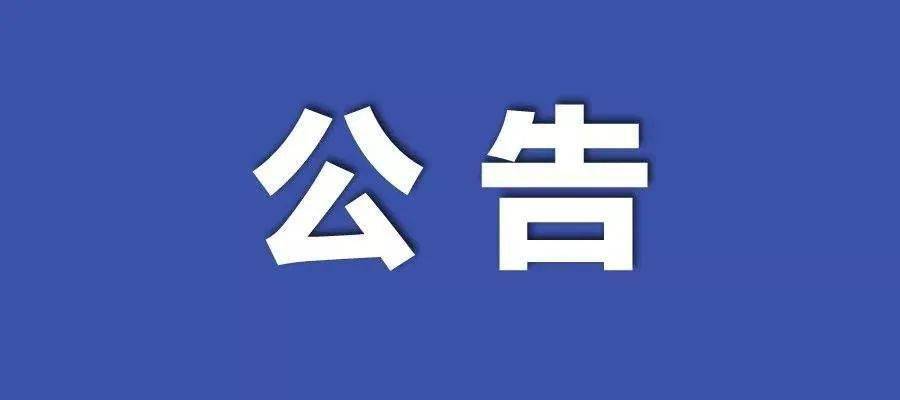 公告